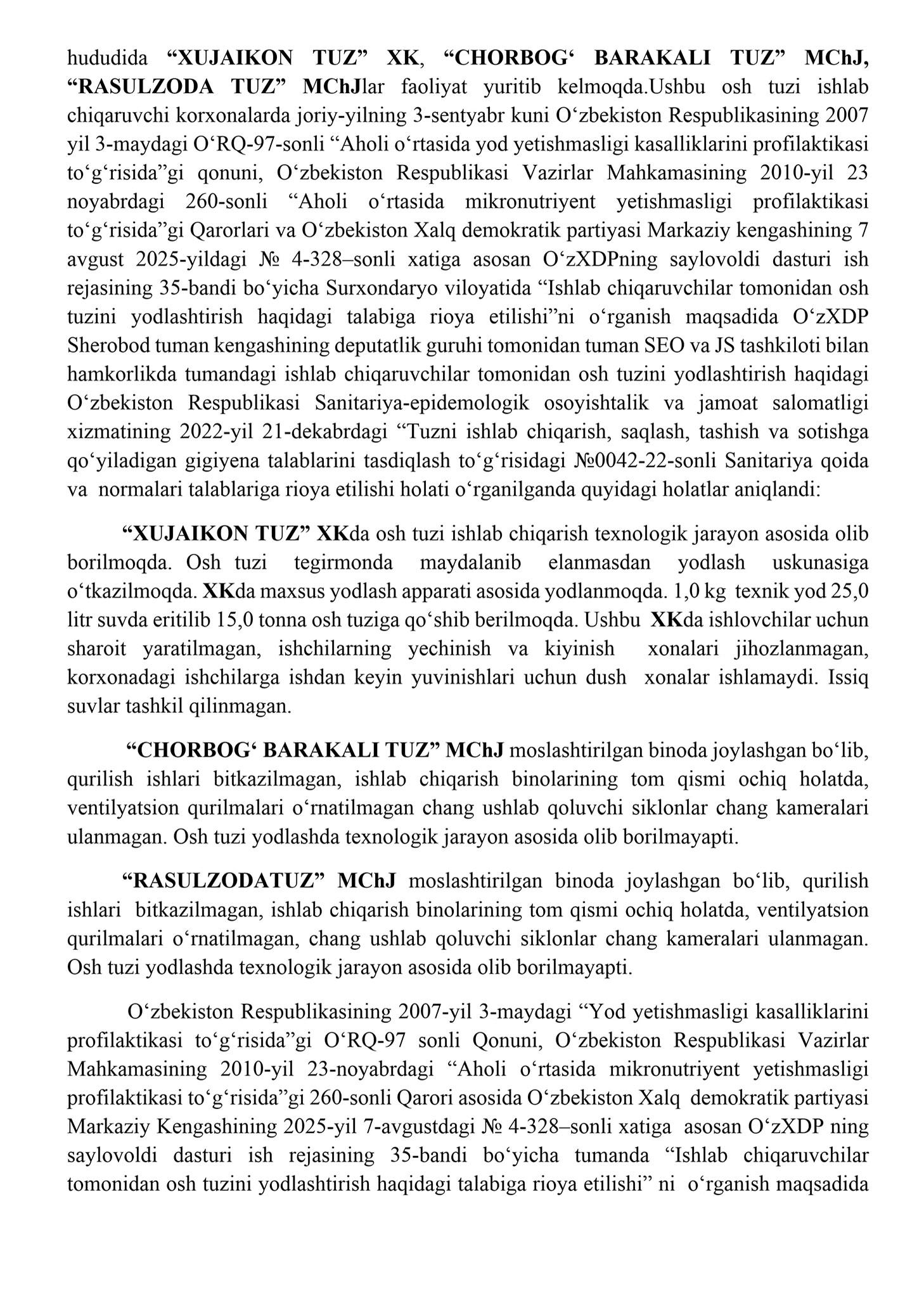 hududida “XUJAIKON TUZ” XK, “CHORBOG‘ BARAKALI TUZ” MChJ, “RASULZODA TUZ” MChJlar faoliyat yuritib kelmoqda.Ushbu osh tuzi ishlab chiqaruvchi korxonalarda joriy-yilning 3-sentyabr kuni O‘zbekiston Respublikasining 2007 yil 3-maydagi O‘RQ-97-sonli “Aholi o‘rtasida yod yetishmasligi kasalliklarini profilaktikasi to‘g‘risida”gi qonuni, O‘zbekiston Respublikasi Vazirlar Mahkamasining 2010-yil 23 noyabrdagi 260-sonli “Aholi o‘rtasida mikronutriyent yetishmasligi profilaktikasi to‘g‘risida”gi Qarorlari va O‘zbekiston Xalq demokratik partiyasi Markaziy kengashining 7 avgust 2025-yildagi № 4-328–sonli xatiga asosan O‘zXDPning saylovoldi dasturi ish rejasining 35-bandi bo‘yicha Surxondaryo viloyatida “Ishlab chiqaruvchilar tomonidan osh tuzini yodlashtirish haqidagi talabiga rioya etilishi”ni o‘rganish maqsadida O‘zXDP Sherobod tuman kengashining deputatlik guruhi tomonidan tuman SEO va JS tashkiloti bilan hamkorlikda tumandagi ishlab chiqaruvchilar tomonidan osh tuzini yodlashtirish haqidagi O‘zbekiston Respublikasi Sanitariya-epidemologik osoyishtalik va jamoat salomatligi xizmatining 2022-yil 21-dekabrdagi “Tuzni ishlab chiqarish, saqlash, tashish va sotishga qo‘yiladigan gigiyena talablarini tasdiqlash to‘g‘risidagi №0042-22-sonli Sanitariya qoida va normalari talablariga rioya etilishi holati o‘rganilganda quyidagi holatlar aniqlandi:

“XUJAIKON TUZ” XKda osh tuzi ishlab chiqarish texnologik jarayon asosida olib borilmoqda. Osh tuzi tegirmonda maydalanib elanmasdan yodlash uskunasiga o‘tkazilmoqda. XKda maxsus yodlash apparati asosida yodlanmoqda. 1,0 kg texnik yod 25,0 litr suvda eritilib 15,0 tonna osh tuziga qo‘shib berilmoqda. Ushbu XKda ishlovchilar uchun sharoit yaratilmagan, ishchilarning yechinish va kiyinish xonalari jihozlanmagan, korxonadagi ishchilarga ishdan keyin yuvinishlari uchun dush xonalar ishlamaydi. Issiq suvlar tashkil qilinmagan.

“CHORBOG‘ BARAKALI TUZ” MChJ moslashtirilgan binoda joylashgan bo‘lib, qurilish ishlari bitkazilmagan, ishlab chiqarish binolarining tom qismi ochiq holatda, ventilyatsion qurilmalari o‘rnatilmagan chang ushlab qoluvchi siklonlar chang kameralari ulanmagan. Osh tuzi yodlashda texnologik jarayon asosida olib borilmayapti.

“RASULZODATUZ” MChJ moslashtirilgan binoda joylashgan bo‘lib, qurilish ishlari bitkazilmagan, ishlab chiqarish binolarining tom qismi ochiq holatda, ventilyatsion qurilmalari o‘rnatilmagan, chang ushlab qoluvchi siklonlar chang kameralari ulanmagan. Osh tuzi yodlashda texnologik jarayon asosida olib borilmayapti.

O‘zbekiston Respublikasining 2007-yil 3-maydagi “Yod yetishmasligi kasalliklarini profilaktikasi to‘g‘risida”gi O‘RQ-97 sonli Qonuni, O‘zbekiston Respublikasi Vazirlar Mahkamasining 2010-yil 23-noyabrdagi “Aholi o‘rtasida mikronutriyent yetishmasligi profilaktikasi to‘g‘risida”gi 260-sonli Qarori asosida O‘zbekiston Xalq demokratik partiyasi Markaziy Kengashining 2025-yil 7-avgustdagi № 4-328–sonli xatiga asosan O‘zXDP ning saylovoldi dasturi ish rejasining 35-bandi bo‘yicha tumanda “Ishlab chiqaruvchilar tomonidan osh tuzini yodlashtirish haqidagi talabiga rioya etilishi” ni o‘rganish maqsadida